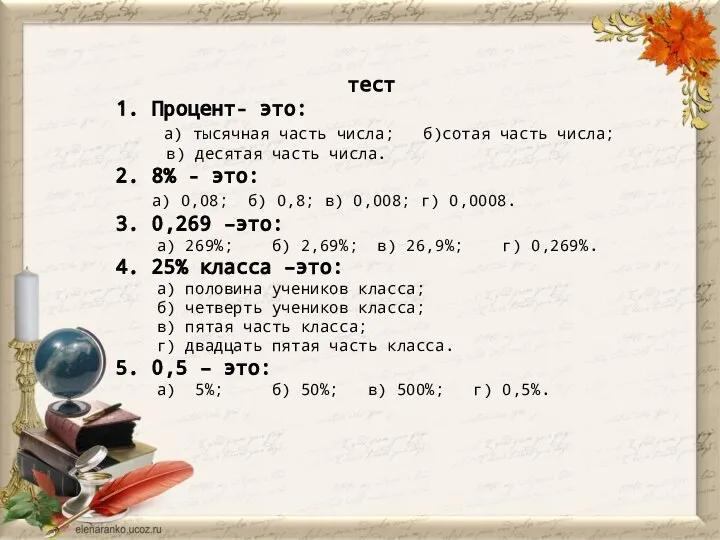 тест

1. Процент- это:

а) тысячная часть числа; б)сотая часть числа;
в) десятая часть числа.

2. 8% - это:

а) 0,08; б) 0,8; в) 0,008; г) 0,0008.

3. 0,269 –это:

а) 269%; б) 2,69%; в) 26,9%; г) 0,269%.

4. 25% класса –это:

а) половина учеников класса;
б) четверть учеников класса;
в) пятая часть класса;
г) двадцать пятая часть класса.

5. 0,5 – это:

а) 5%; б) 50%; в) 500%; г) 0,5%.

elenaranko.ucoz.ru